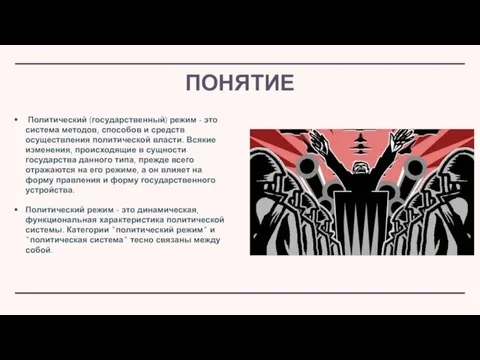 ПОНЯТИЕ

• Политический (государственный) режим - это система методов, способов и средств осуществления политической власти. Всякие изменения, происходящие в сущности государства данного типа, прежде всего отражаются на его режиме, а он влияет на форму правления и форму государственного устройства.

• Политический режим - это динамическая, функциональная характеристика политической системы. Категории "политический режим" и "политическая система" тесно связаны между собой.